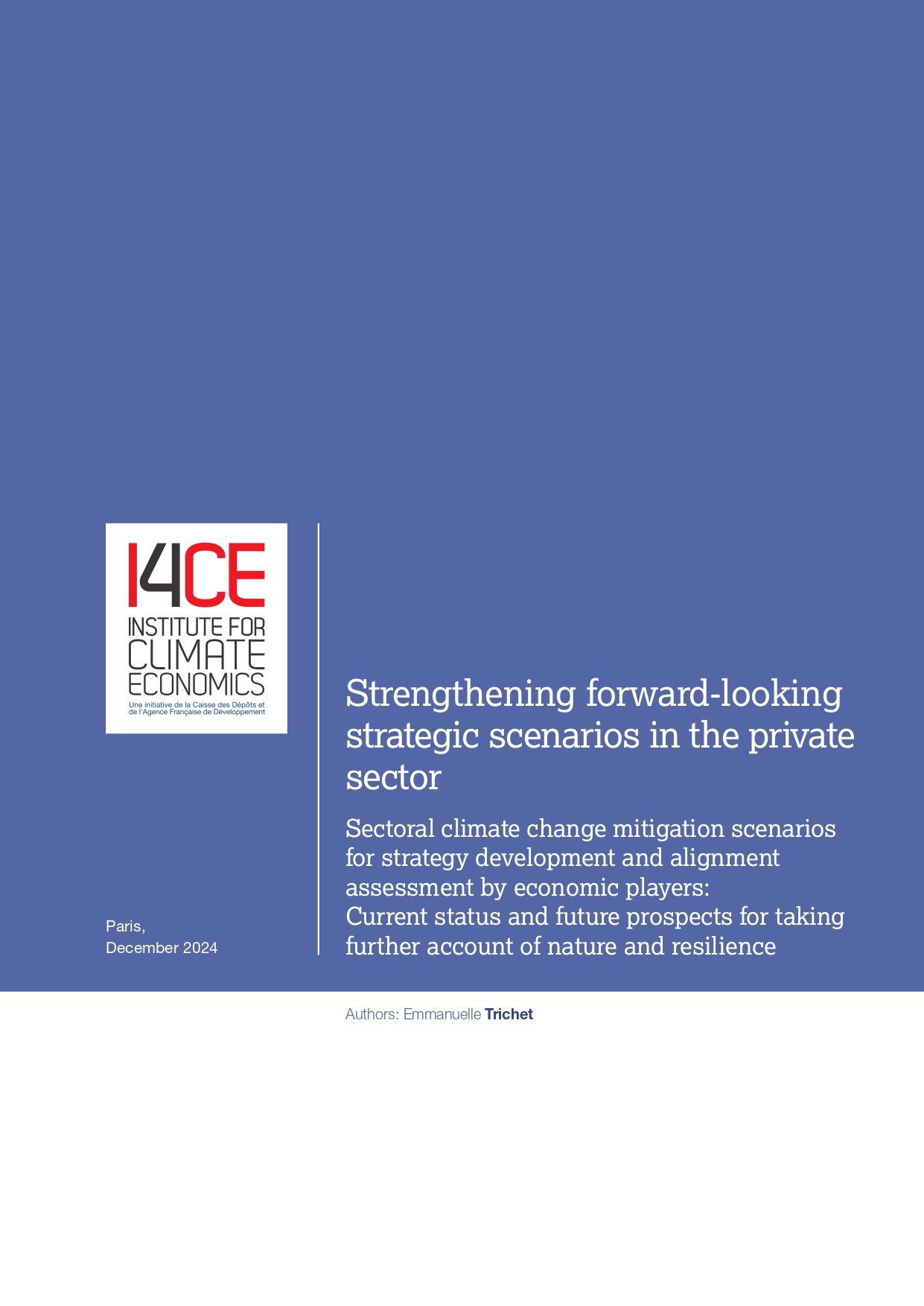 I4CE
INSTITUTE FOR CLIMATE ECONOMICS
Une initiative de la Caisse des Dépôts et de l'Agence Française de Développement

Paris,
December 2024

Strengthening forward-looking strategic scenarios in the private sector

Sectoral climate change mitigation scenarios for strategy development and alignment assessment by economic players:
Current status and future prospects for taking further account of nature and resilience

Authors: Emmanuelle Trichet